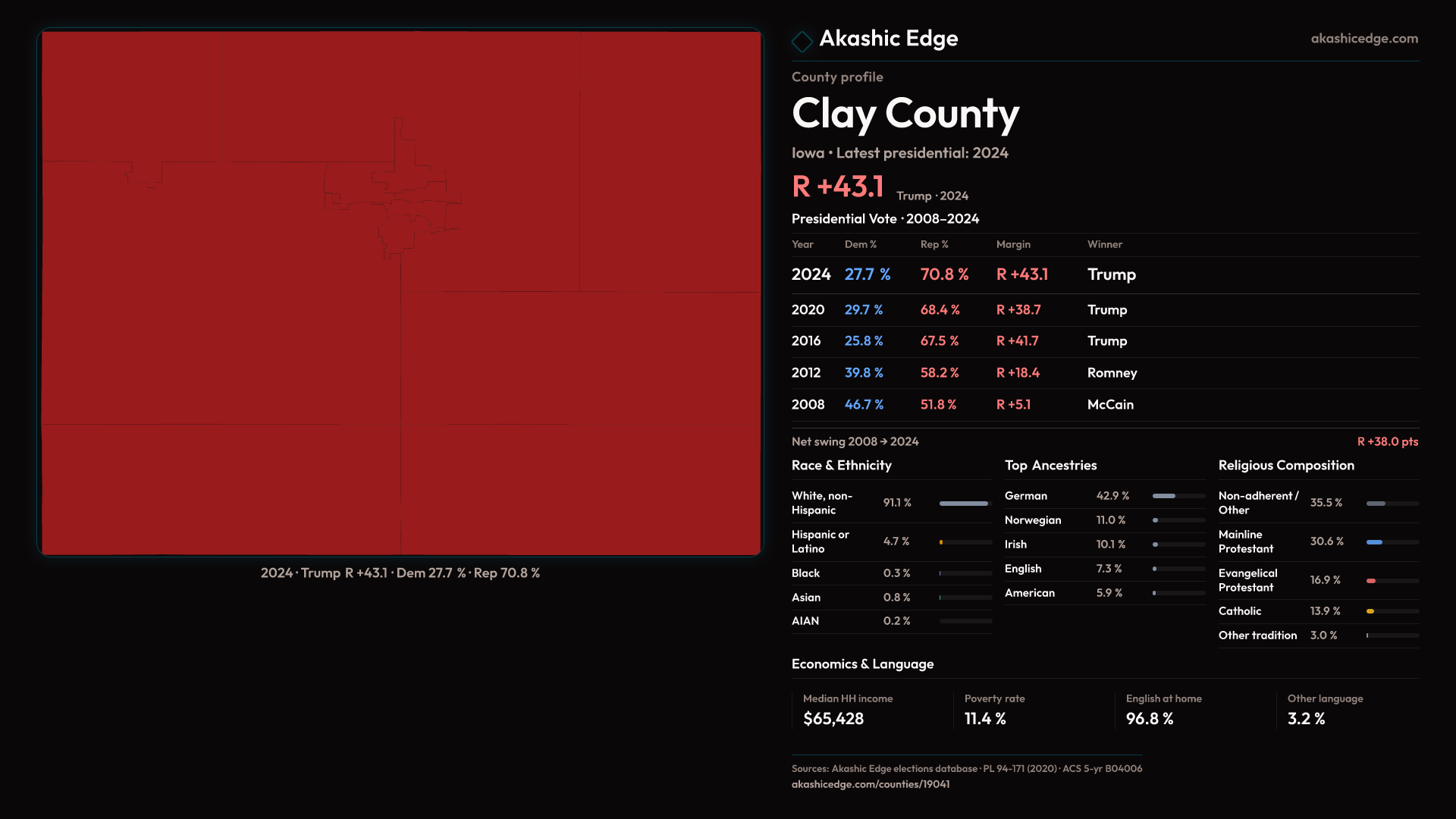 2024 · Trump R +43.1 · Dem 27.7 % · Rep 70.8 %

Akashic Edge

akashicedge.com

County profile

Clay County

Iowa • Latest presidential: 2024

R +43.1 Trump · 2024

Presidential Vote · 2008–2024

| Year | Dem % | Rep % | Margin | Winner |
|---|---|---|---|---|
| 2024 | 27.7 % | 70.8 % | R +43.1 | Trump |
| 2020 | 29.7 % | 68.4 % | R +38.7 | Trump |
| 2016 | 25.8 % | 67.5 % | R +41.7 | Trump |
| 2012 | 39.8 % | 58.2 % | R +18.4 | Romney |
| 2008 | 46.7 % | 51.8 % | R +5.1 | McCain |

Net swing 2008 → 2024

R +38.0 pts

Race & Ethnicity

White, non-Hispanic 91.1 %

Hispanic or Latino 4.7 %

Black 0.3 %

Asian 0.8 %

AIAN 0.2 %

Top Ancestries

German 42.9 %

Norwegian 11.0 %

Irish 10.1 %

English 7.3 %

American 5.9 %

Religious Composition

Non-adherent / Other 35.5 %

Mainline Protestant 30.6 %

Evangelical Protestant 16.9 %

Catholic 13.9 %

Other tradition 3.0 %

Economics & Language

Median HH income
$65,428

Poverty rate
11.4 %

English at home
96.8 %

Other language
3.2 %

Sources: Akashic Edge elections database · PL 94-171 (2020) · ACS 5-yr B04006
akashicedge.com/counties/19041